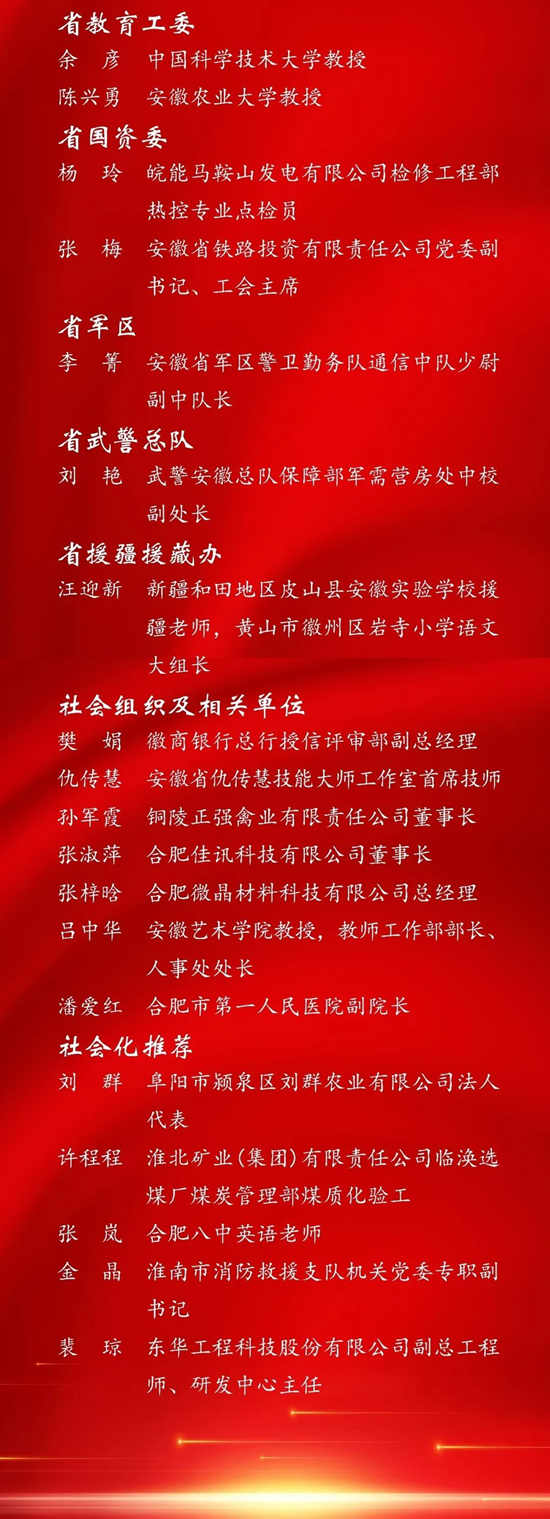 省教育工委

余 彦 中国科学技术大学教授

陈兴勇 安徽农业大学教授

省国资委

杨 玲 皖能马鞍山发电有限公司检修工程部热控专业点检员

张 梅 安徽省铁路投资有限责任公司党委副书记、工会主席

省军区

李 箐 安徽省军区警卫勤务队通信中队少尉副中队长

省武警总队

刘 艳 武警安徽总队保障部军需营房处中校副处长

省援疆援藏办

汪迎新 新疆和田地区皮山县安徽实验学校援疆老师，黄山市徽州区岩寺小学语文大组长

社会组织及相关单位

樊 娟 徽商银行总行授信评审部副总经理

仇传慧 安徽省仇传慧技能大师工作室首席技师

孙军霞 铜陵正强禽业有限责任公司董事长

张淑萍 合肥佳讯科技有限公司董事长

张梓晗 合肥微晶材料科技有限公司总经理

吕中华 安徽艺术学院教授，教师工作部部长、人事处处长

潘爱红 合肥市第一人民医院副院长

社会化推荐

刘 群 阜阳市颍泉区刘群农业有限公司法人代表

许程程 淮北矿业(集团)有限责任公司临涣选煤厂煤炭管理部煤质化验工

张 岚 合肥八中英语老师

金 晶 淮南市消防救援支队机关党委专职副书记

裴 琼 东华工程科技股份有限公司副总工程师、研发中心主任